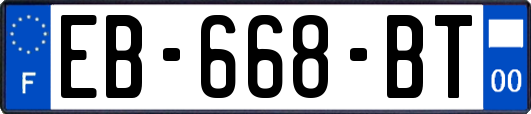 F
EB-668-BT
00